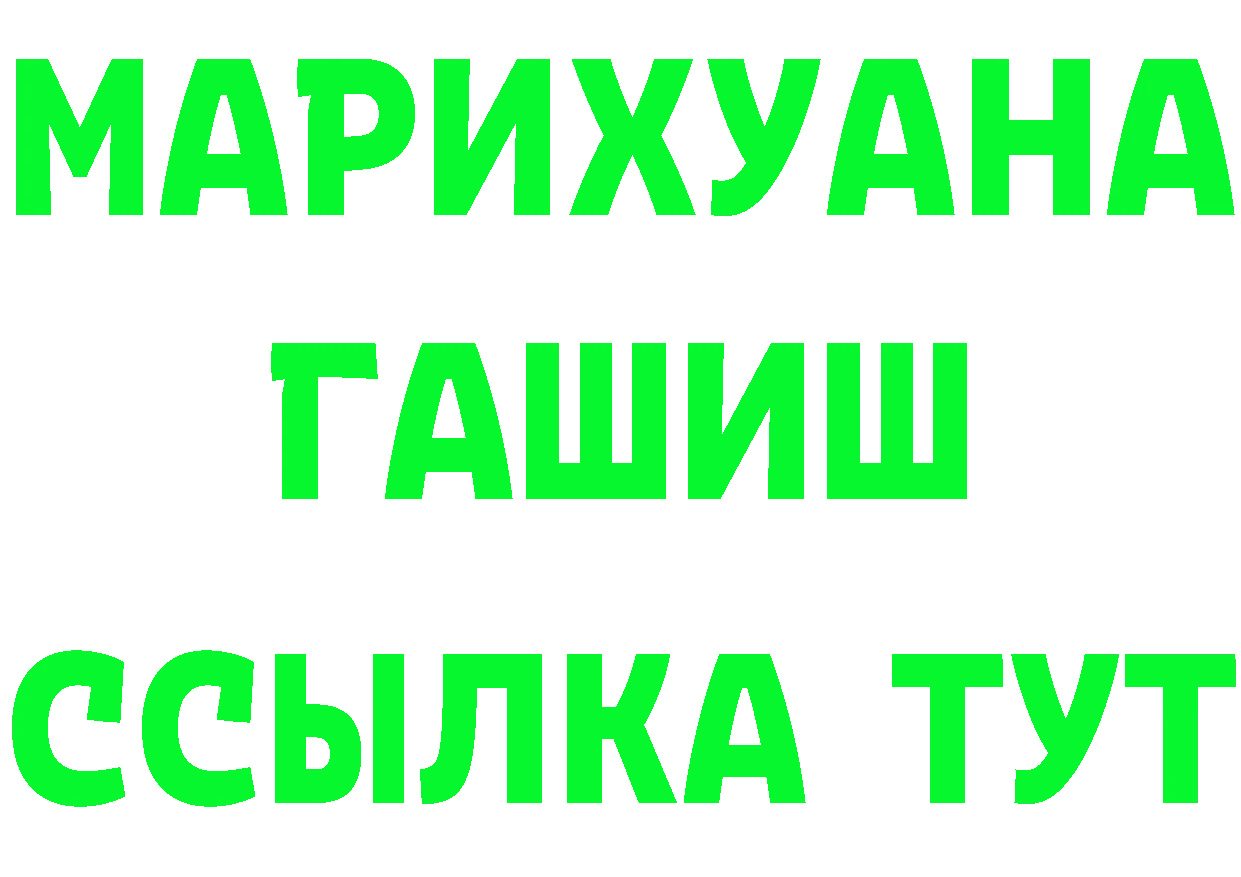 МАРИХУАНА
ГАШИШ
ССЫЛКА ТУТ